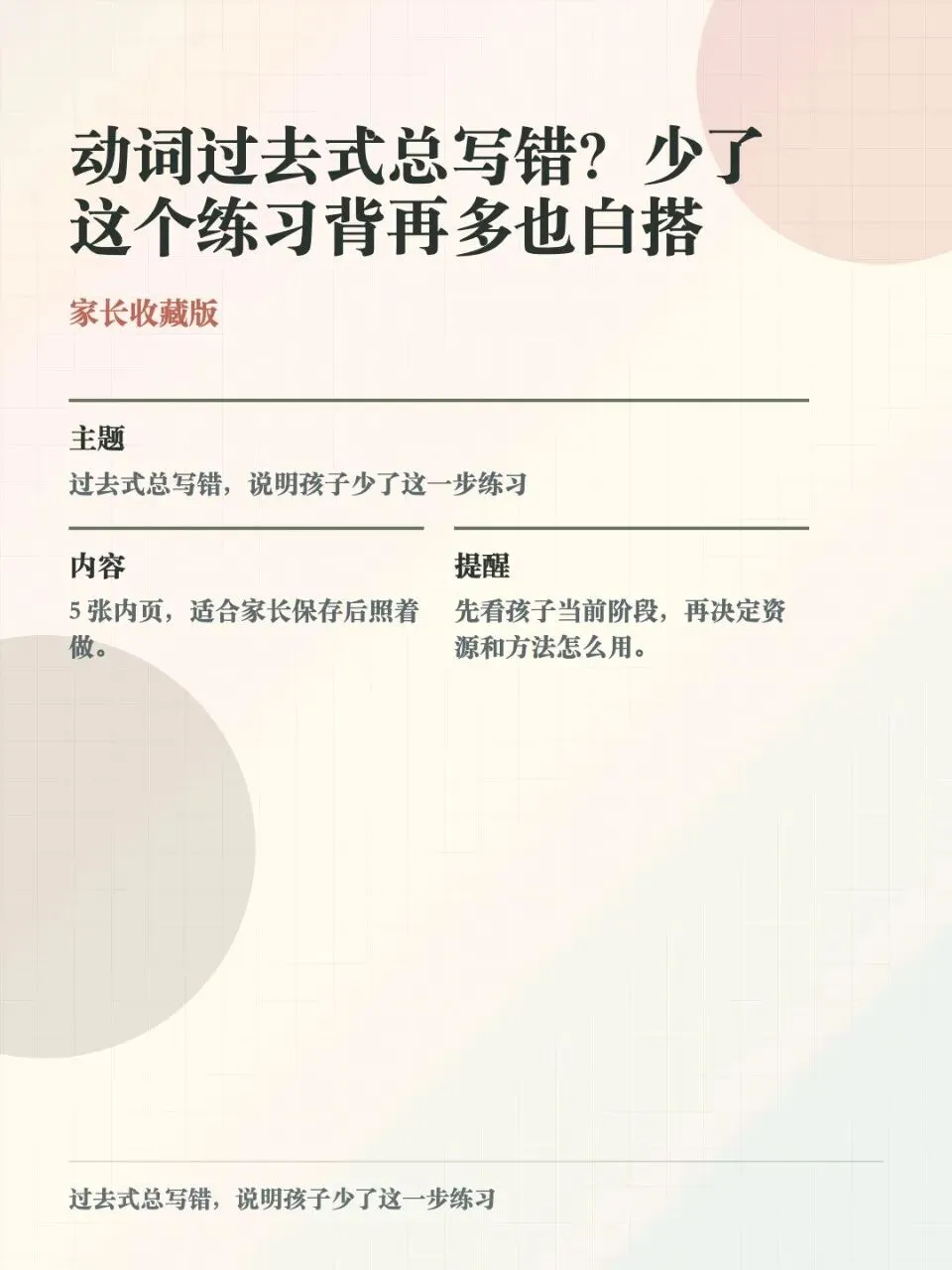 动词过去式总写错？少了这个练习背再多也白搭

家长收藏版

主题

过去式总写错，说明孩子少了这一步练习

内容

5张内页，适合家长保存后照着做。

提醒

先看孩子当前阶段，再决定资源和方法怎么用。

过去式总写错，说明孩子少了这一步练习